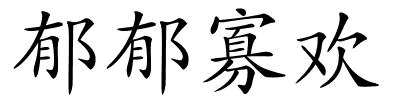 郁郁寡欢